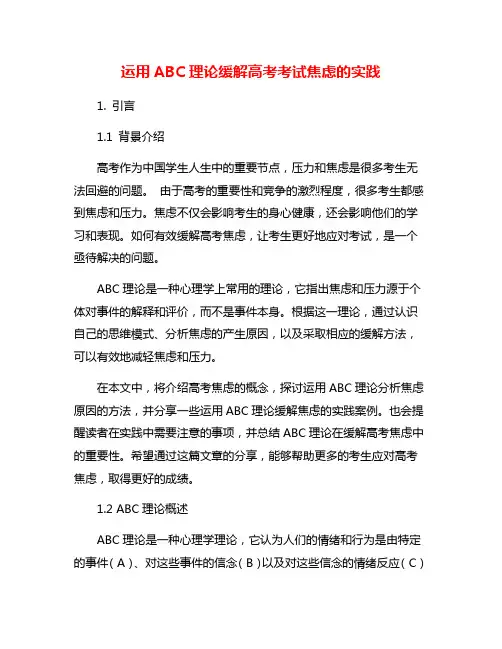 运用 ABC 理论缓解高考考试焦虑的实践

1. 引言

1.1 背景介绍

高考作为中国学生人生中的重要节点，压力和焦虑是很多考生无法回避的问题。 由于高考的重要性和竞争的激烈程度，很多考生都感到焦虑和压力。焦虑不仅会影响考生的身心健康，还会影响他们的学习和表现。如何有效缓解高考焦虑，让考生更好地应对考试，是一个亟待解决的问题。

ABC 理论是一种心理学上常用的理论，它指出焦虑和压力源于个体对事件的解释和评价，而不是事件本身。根据这一理论，通过认识自己的思维模式、分析焦虑的产生原因，以及采取相应的缓解方法，可以有效地减轻焦虑和压力。

在本文中，将介绍高考焦虑的概念，探讨运用 ABC 理论分析焦虑原因的方法，并分享一些运用 ABC 理论缓解焦虑的实践案例。也会提醒读者在实践中需要注意的事项，并总结 ABC 理论在缓解高考焦虑中的重要性。希望通过这篇文章的分享，能够帮助更多的考生应对高考焦虑，取得更好的成绩。

1.2 ABC 理论概述

ABC 理论是一种心理学理论，它认为人们的情绪和行为是由特定的事件（A）、对这些事件的信念（B）以及对这些信念的情绪反应（C）